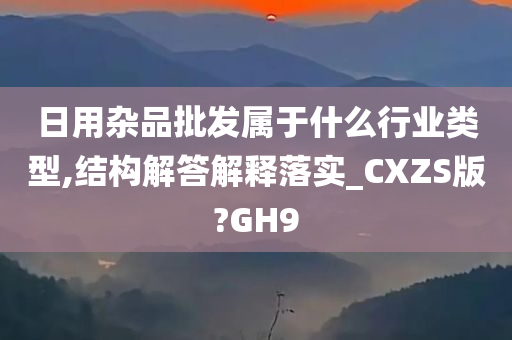 日用杂品批发属于什么行业类型,结构解答解释落实_CXZS版?GH9